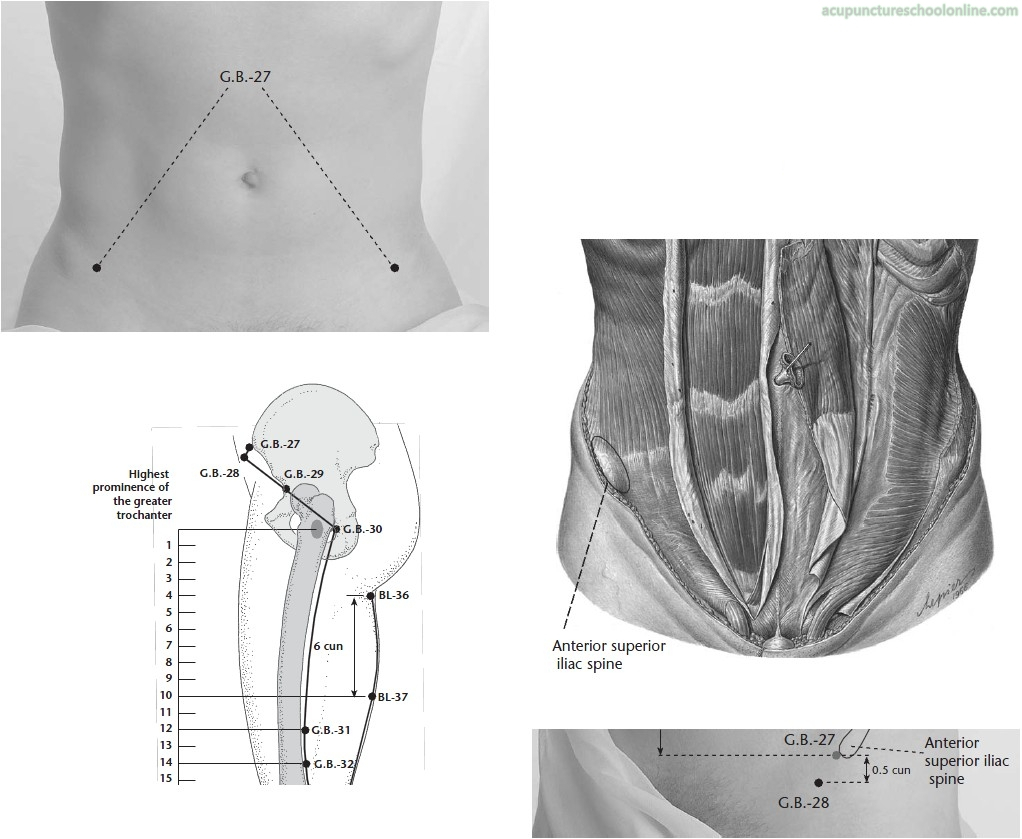 acupunctureschoolonline.com

G.B.-27

G.B.-27
G.B.-28
G.B.-29
Highest prominence of the greater trochanter
G.B.-30
1
2
3
4
5
6
7
8
9
10
11
12
13
14
15
BL-36
6 cun
BL-37
G.B.-31
G.B.-32

Anterior superior iliac spine

G.B.-27
Anterior superior iliac spine
0.5 cun
G.B.-28